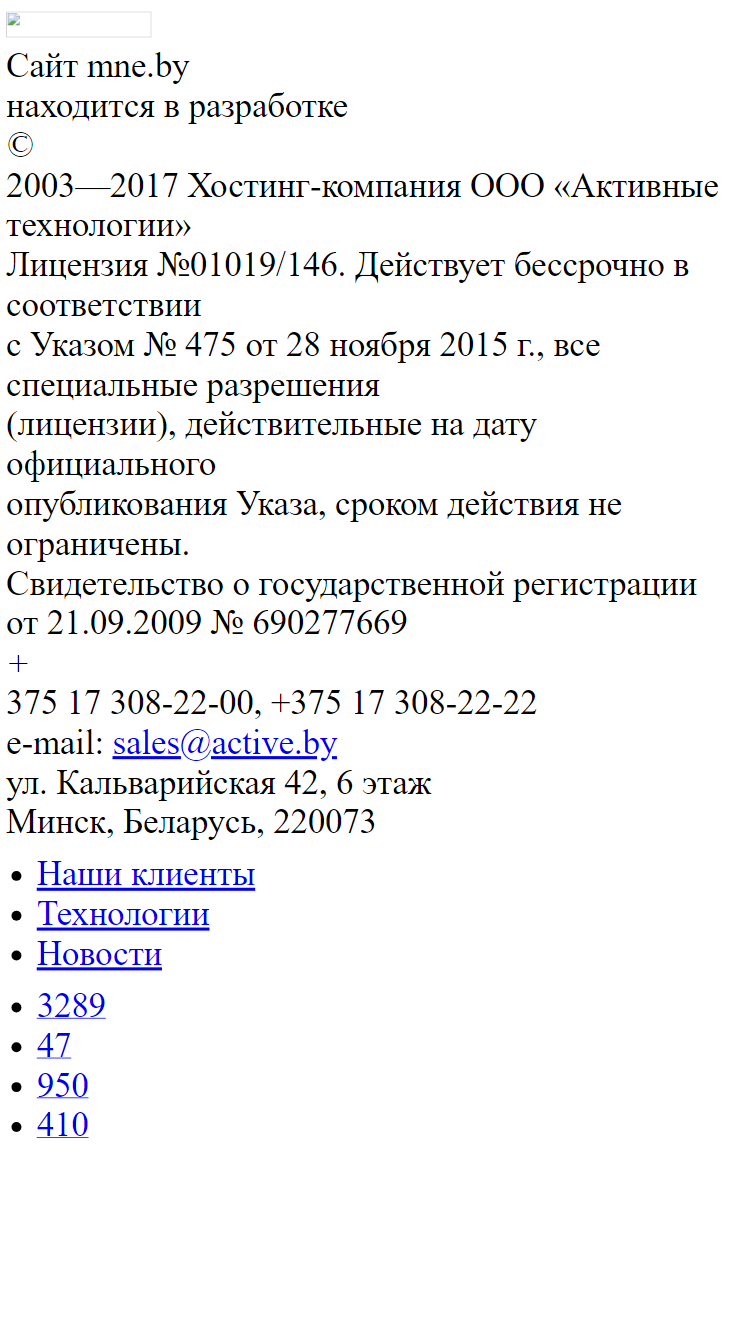 Сайт mne.by
находится в разработке
©
2003—2017 Хостинг-компания ООО «Активные технологии»
Лицензия №01019/146. Действует бессрочно в соответствии
с Указом № 475 от 28 ноября 2015 г., все специальные разрешения
(лицензии), действительные на дату официального
опубликования Указа, сроком действия не ограничены.
Свидетельство о государственной регистрации от 21.09.2009 № 690277669
+
375 17 308-22-00, +375 17 308-22-22
e-mail: sales@active.by
ул. Кальварийская 42, 6 этаж
Минск, Беларусь, 220073

- Наши клиенты
- Технологии
- Новости

- 3289
- 47
- 950
- 410